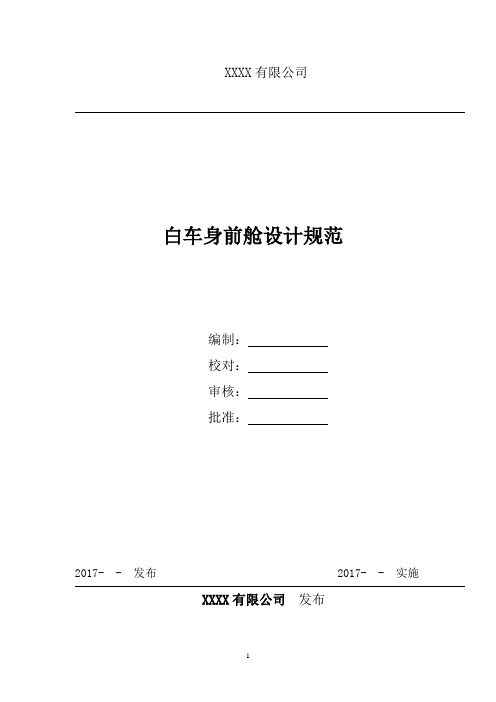 XXXX 有限公司

白车身前舱设计规范

编制：
校对：
审核：
批准：

2017- - 发布 2017- - 实施

XXXX 有限公司 发布

1